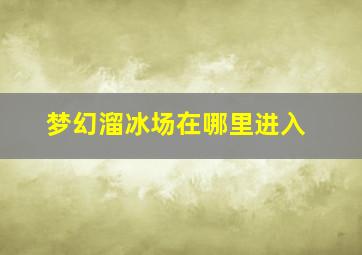 梦幻溜冰场在哪里进入